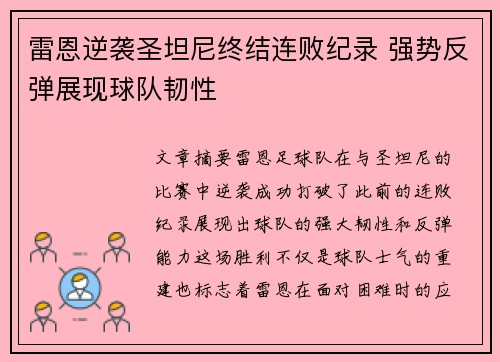 雷恩逆袭圣坦尼终结连败纪录 强势反弹展现球队韧性

文章摘要雷恩足球队在与圣坦尼的比赛中逆袭成功打破了此前的连败纪录展现出球队的强大韧性和反弹能力这场胜利不仅是球队士气的重建也标志着雷恩在面对困难时的应